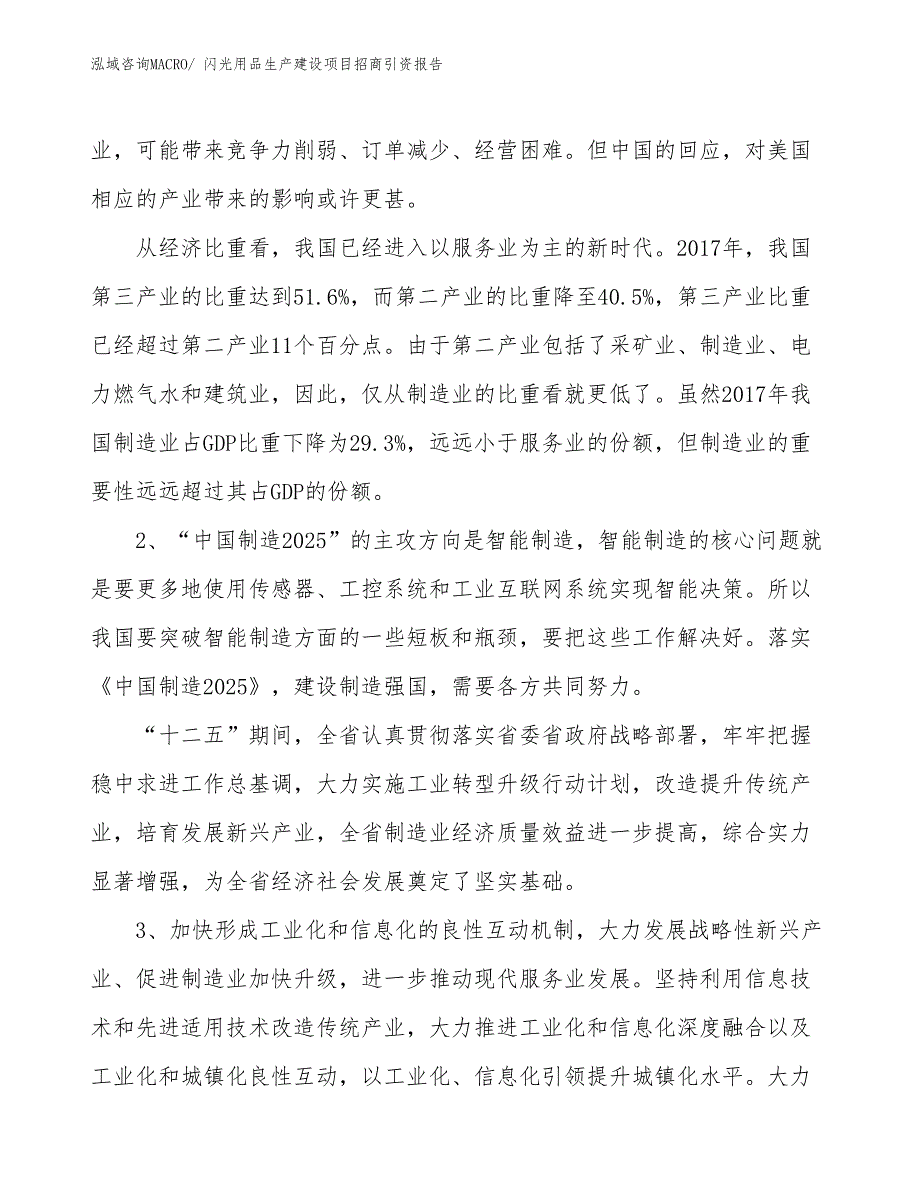 泓域咨询MACRO/ 闪光用品生产建设项目招商引资报告

业，可能带来竞争力削弱、订单减少、经营困难。但中国的回应，对美国相应的产业带来的影响或许更甚。

从经济比重看，我国已经进入以服务业为主的新时代。2017年，我国第三产业的比重达到51.6%，而第二产业的比重降至40.5%，第三产业比重已经超过第二产业11个百分点。由于第二产业包括了采矿业、制造业、电力燃气水和建筑业，因此，仅从制造业的比重看就更低了。虽然2017年我国制造业占GDP比重下降为29.3%，远远小于服务业的份额，但制造业的重要性远远超过其占GDP的份额。

2、“中国制造2025”的主攻方向是智能制造，智能制造的核心问题就是要更多地使用传感器、工控系统和工业互联网系统实现智能决策。所以我国要突破智能制造方面的一些短板和瓶颈，要把这些工作解决好。落实《中国制造2025》，建设制造强国，需要各方共同努力。

“十二五”期间，全省认真贯彻落实省委省政府战略部署，牢牢把握稳中求进工作总基调，大力实施工业转型升级行动计划，改造提升传统产业，培育发展新兴产业，全省制造业经济质量效益进一步提高，综合实力显著增强，为全省经济社会发展奠定了坚实基础。

3、加快形成工业化和信息化的良性互动机制，大力发展战略性新兴产业、促进制造业加快升级，进一步推动现代服务业发展。坚持利用信息技术和先进适用技术改造传统产业，大力推进工业化和信息化深度融合以及工业化和城镇化良性互动，以工业化、信息化引领提升城镇化水平。大力